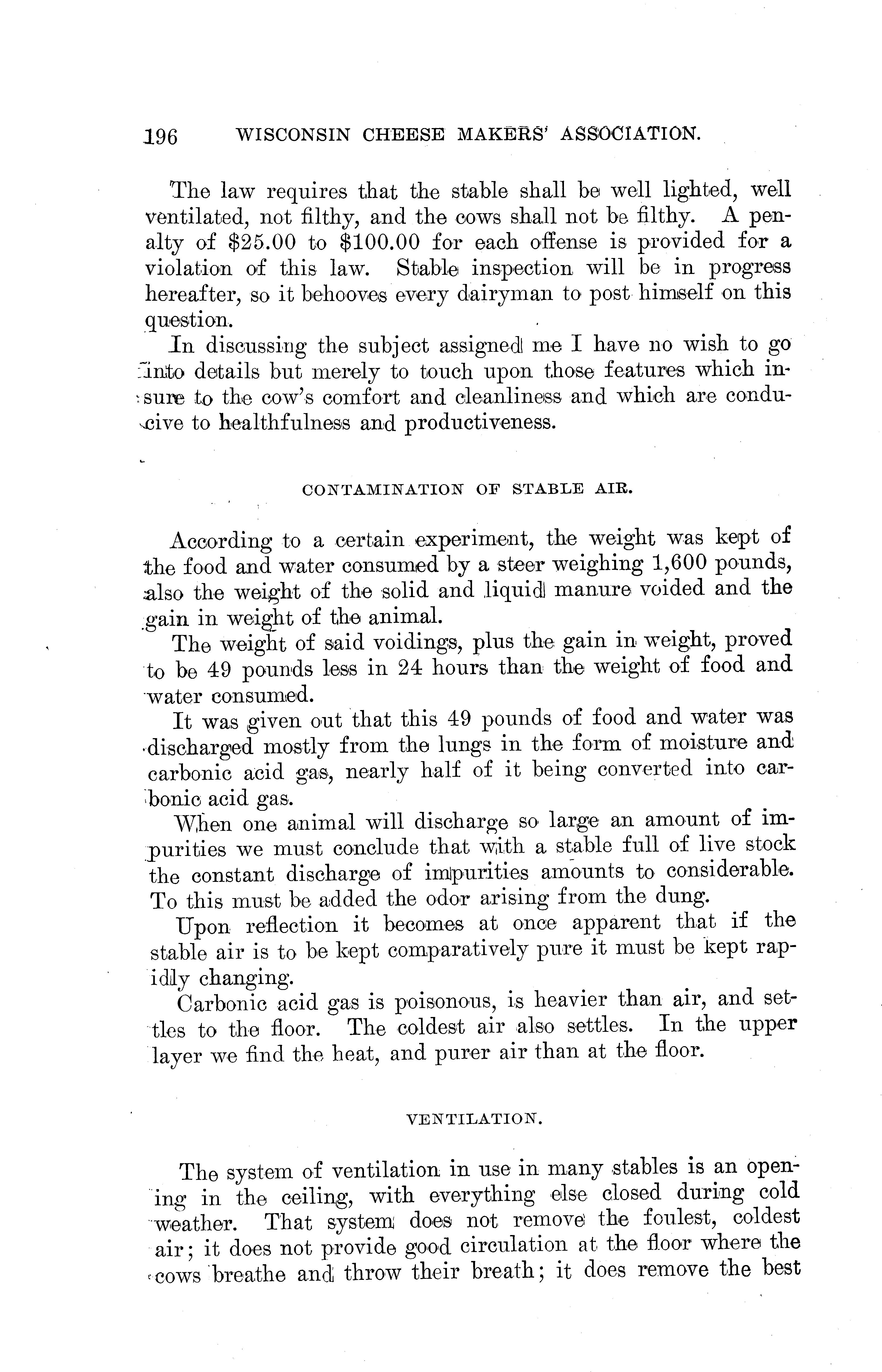 196 WISCONSIN CHEESE MAKERS' ASSOCIATION.

The law requires that the stable shall be well lighted, well ventilated, not filthy, and the cows shall not be filthy. A penalty of \$25.00 to \$100.00 for each offense is provided for a violation of this law. Stable inspection will be in progress hereafter, so it behooves every dairyman to post himself on this question.

In discussing the subject assigned me I have no wish to go into details but merely to touch upon those features which insure to the cow's comfort and cleanliness and which are conducive to healthfulness and productiveness.

CONTAMINATION OF STABLE AIR.

According to a certain experiment, the weight was kept of the food and water consumed by a steer weighing 1,600 pounds, also the weight of the solid and liquid manure voided and the gain in weight of the animal.

The weight of said voidings, plus the gain in weight, proved to be 49 pounds less in 24 hours than the weight of food and water consumed.

It was given out that this 49 pounds of food and water was discharged mostly from the lungs in the form of moisture and carbonic acid gas, nearly half of it being converted into carbonic acid gas.

When one animal will discharge so large an amount of impurities we must conclude that with a stable full of live stock the constant discharge of impurities amounts to considerable. To this must be added the odor arising from the dung.

Upon reflection it becomes at once apparent that if the stable air is to be kept comparatively pure it must be kept rapidly changing.

Carbonic acid gas is poisonous, is heavier than air, and settles to the floor. The coldest air also settles. In the upper layer we find the heat, and purer air than at the floor.

VENTILATION.

The system of ventilation in use in many stables is an opening in the ceiling, with everything else closed during cold weather. That system does not remove the foulest, coldest air; it does not provide good circulation at the floor where the cows breathe and throw their breath; it does remove the best